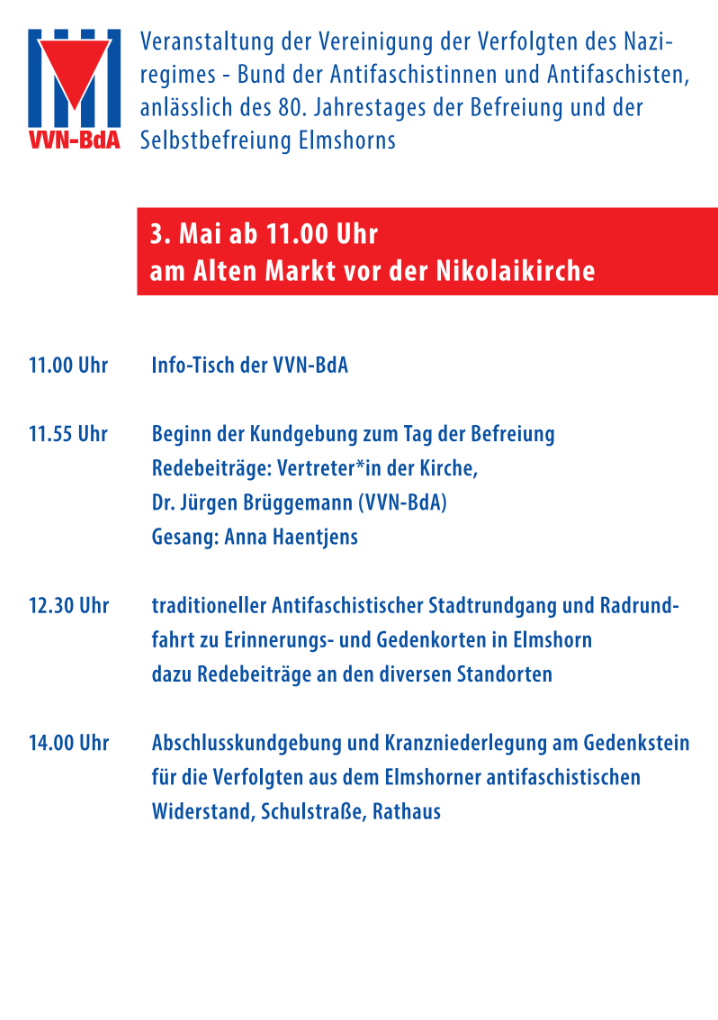 VVN-BdA

Veranstaltung der Vereinigung der Verfolgten des Naziregimes - Bund der Antifaschistinnen und Antifaschisten, anlässlich des 80. Jahrestages der Befreiung und der Selbstbefreiung Elmshorns

3. Mai ab 11.00 Uhr
am Alten Markt vor der Nikolaikirche

11.00 Uhr Info-Tisch der VVN-BdA

11.55 Uhr Beginn der Kundgebung zum Tag der Befreiung
Redebeiträge: Vertreter*in der Kirche,
Dr. Jürgen Brüggemann (VVN-BdA)
Gesang: Anna Haentjens

12.30 Uhr traditioneller Antifaschistischer Stadtrundgang und Radrundfahrt zu Erinnerungs- und Gedenkorten in Elmshorn
dazu Redebeiträge an den diversen Standorten

14.00 Uhr Abschlusskundgebung und Kranzniederlegung am Gedenkstein für die Verfolgten aus dem Elmshorner antifaschistischen Widerstand, Schulstraße, Rathaus